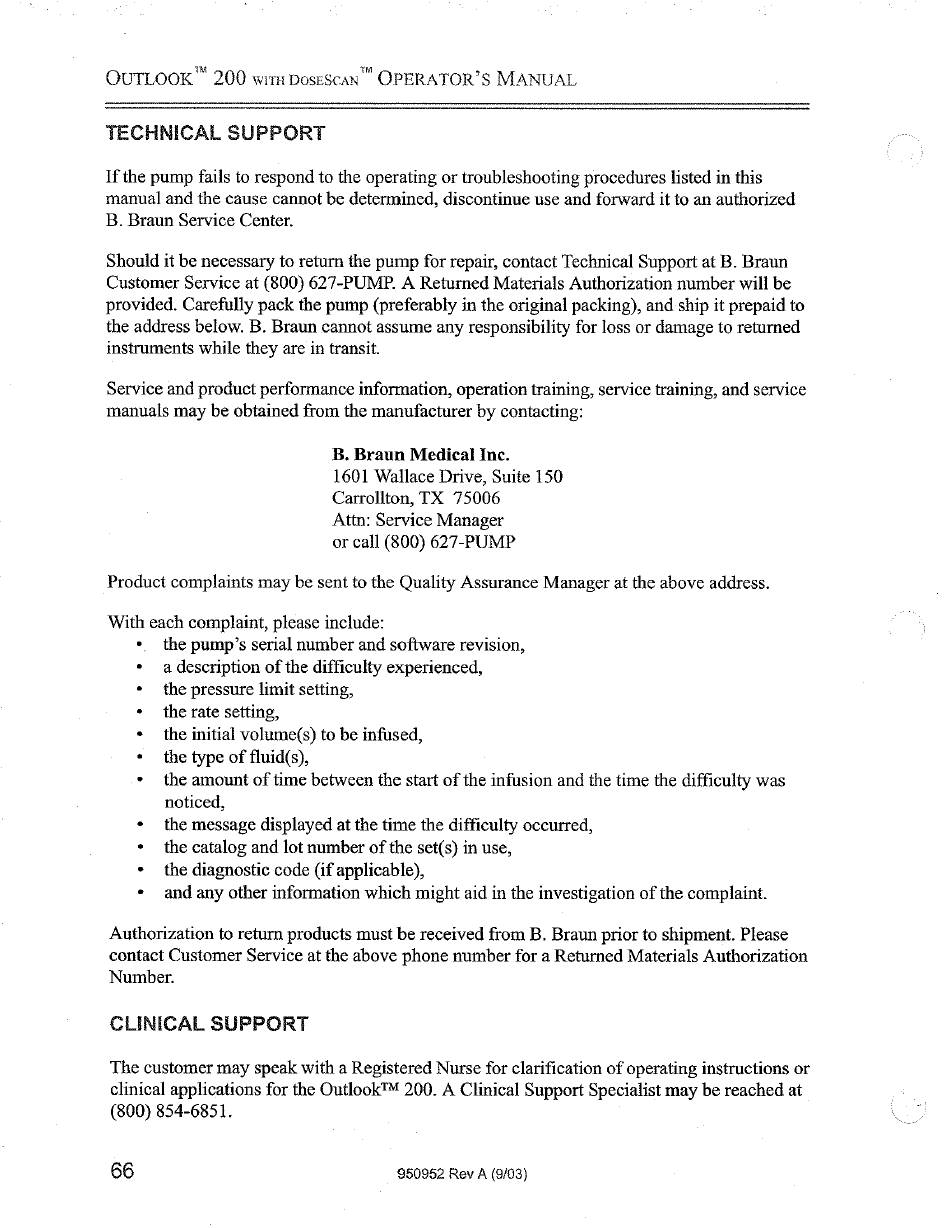 OUTLOOK™ 200 WITH DOSESCAN™ OPERATOR'S MANUAL

TECHNICAL SUPPORT

If the pump fails to respond to the operating or troubleshooting procedures listed in this manual and the cause cannot be determined, discontinue use and forward it to an authorized B. Braun Service Center.

Should it be necessary to return the pump for repair, contact Technical Support at B. Braun Customer Service at (800) 627-PUMP. A Returned Materials Authorization number will be provided. Carefully pack the pump (preferably in the original packing), and ship it prepaid to the address below. B. Braun cannot assume any responsibility for loss or damage to returned instruments while they are in transit.

Service and product performance information, operation training, service training, and service manuals may be obtained from the manufacturer by contacting:

B. Braun Medical Inc.
1601 Wallace Drive, Suite 150
Carrollton, TX 75006
Attn: Service Manager
or call (800) 627-PUMP

Product complaints may be sent to the Quality Assurance Manager at the above address.

With each complaint, please include:
• the pump's serial number and software revision,
• a description of the difficulty experienced,
• the pressure limit setting,
• the rate setting,
• the initial volume(s) to be infused,
• the type of fluid(s),
• the amount of time between the start of the infusion and the time the difficulty was noticed,
• the message displayed at the time the difficulty occurred,
• the catalog and lot number of the set(s) in use,
• the diagnostic code (if applicable),
• and any other information which might aid in the investigation of the complaint.

Authorization to return products must be received from B. Braun prior to shipment. Please contact Customer Service at the above phone number for a Returned Materials Authorization Number.

CLINICAL SUPPORT

The customer may speak with a Registered Nurse for clarification of operating instructions or clinical applications for the Outlook™ 200. A Clinical Support Specialist may be reached at (800) 854-6851.

66 950952 Rev A (9/03)